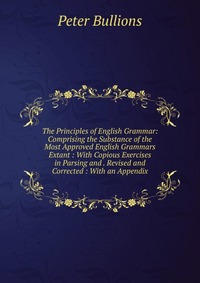 Peter Bullions

The Principles of English Grammar: Comprising the Substance of the Most Approved English Grammars Extant : With Copious Exercises in Parsing and . Revised and Corrected : With an Appendix